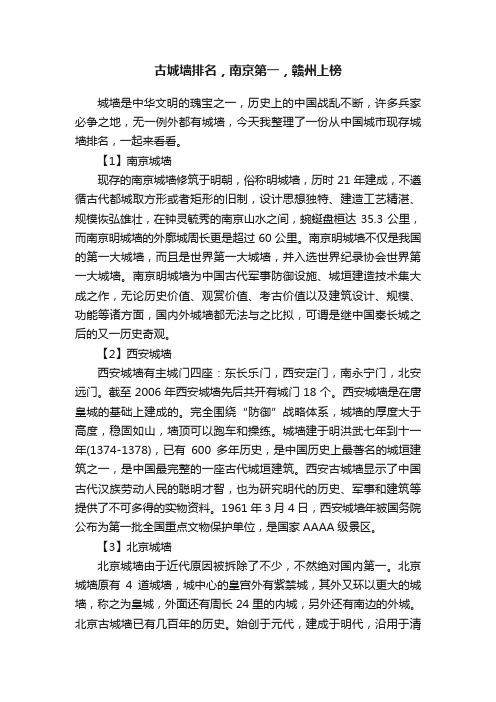 古城墙排名，南京第一，赣州上榜

城墙是中华文明的瑰宝之一，历史上的中国战乱不断，许多兵家必争之地，无一例外都有城墙，今天我整理了一份从中国城市现存城墙排名，一起来看看。

【1】南京城墙

现存的南京城墙修筑于明朝，俗称明城墙，历时 21 年建成，不遵循古代都城取方形或者矩形的旧制，设计思想独特、建造工艺精湛、规模恢弘雄壮，在钟灵毓秀的南京山水之间，蜿蜒盘桓达 35.3 公里，而南京明城墙的外廓城周长更是超过 60 公里。南京明城墙不仅是我国的第一大城墙，而且是世界第一大城墙，并入选世界纪录协会世界第一大城墙。南京明城墙为中国古代军事防御设施、城垣建造技术集大成之作，无论历史价值、观赏价值、考古价值以及建筑设计、规模、功能等诸方面，国内外城墙都无法与之比拟，可谓是继中国秦长城之后的又一历史奇观。

【2】西安城墙

西安城墙有主城门四座：东长乐门，西安定门，南永宁门，北安远门。截至 2006 年西安城墙先后共开有城门 18 个。西安城墙是在唐皇城的基础上建成的。完全围绕“防御”战略体系，城墙的厚度大于高度，稳固如山，墙顶可以跑车和操练。城墙建于明洪武七年到十一年(1374-1378)，已有 600 多年历史，是中国历史上最著名的城垣建筑之一，是中国最完整的一座古代城垣建筑。西安古城墙显示了中国古代汉族劳动人民的聪明才智，也为研究明代的历史、军事和建筑等提供了不可多得的实物资料。1961 年 3 月 4 日，西安城墙年被国务院公布为第一批全国重点文物保护单位，是国家 AAAA 级景区。

【3】北京城墙

北京城墙由于近代原因被拆除了不少，不然绝对国内第一。北京城墙原有 4 道城墙，城中心的皇宫外有紫禁城，其外又环以更大的城墙，称之为皇城，外面还有周长 24 里的内城，另外还有南边的外城。北京古城墙已有几百年的历史。始创于元代，建成于明代，沿用于清